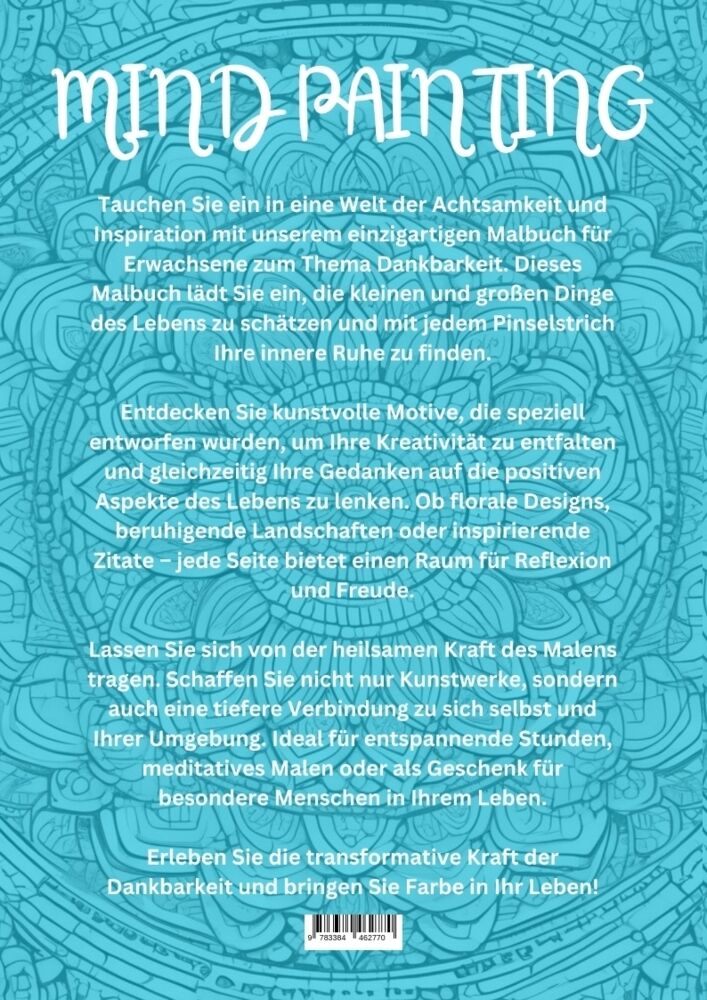 MIND PAINTING

Tauchen Sie ein in eine Welt der Achtsamkeit und Inspiration mit unserem einzigartigen Malbuch für Erwachsene zum Thema Dankbarkeit. Dieses Malbuch lädt Sie ein, die kleinen und großen Dinge des Lebens zu schätzen und mit jedem Pinselstrich Ihre innere Ruhe zu finden.

Entdecken Sie kunstvolle Motive, die speziell entworfen wurden, um Ihre Kreativität zu entfalten und gleichzeitig Ihre Gedanken auf die positiven Aspekte des Lebens zu lenken. Ob florale Designs, beruhigende Landschaften oder inspirierende Zitate – jede Seite bietet einen Raum für Reflexion und Freude.

Lassen Sie sich von der heilsamen Kraft des Malens tragen. Schaffen Sie nicht nur Kunstwerke, sondern auch eine tiefere Verbindung zu sich selbst und Ihrer Umgebung. Ideal für entspannende Stunden, meditatives Malen oder als Geschenk für besondere Menschen in Ihrem Leben.

Erleben Sie die transformative Kraft der Dankbarkeit und bringen Sie Farbe in Ihr Leben!

9 783384 462770